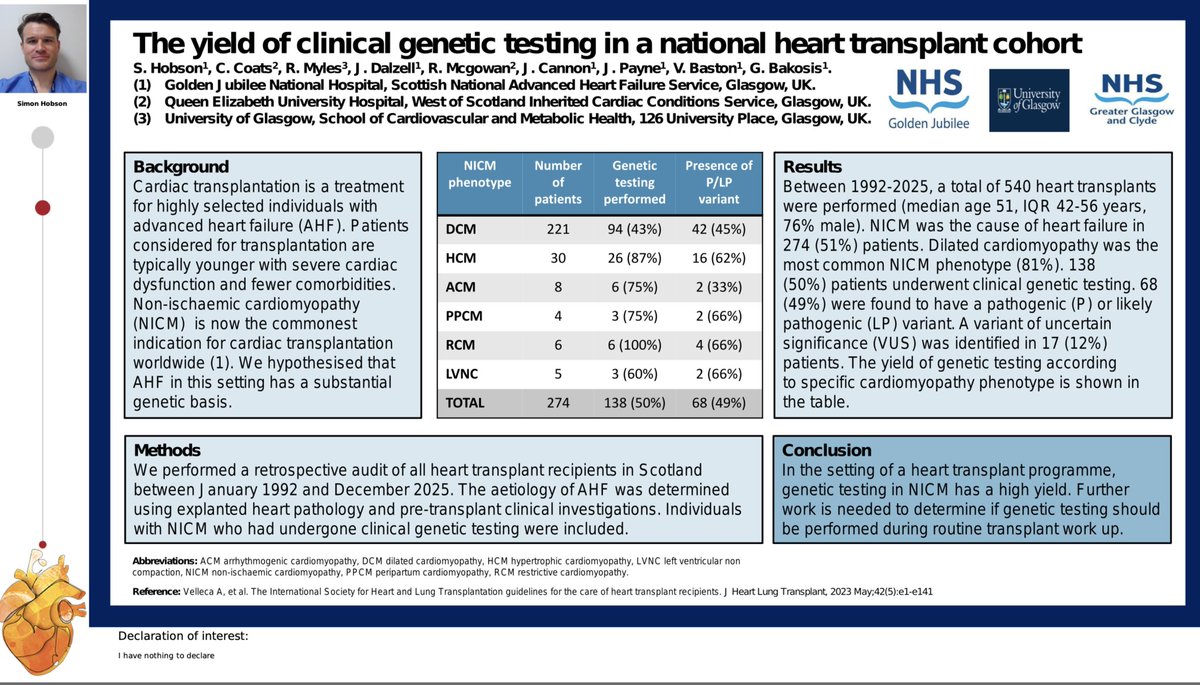 Simon Hobson

The yield of clinical genetic testing in a national heart transplant cohort

S. Hobson$^1$, C. Coats$^2$, R. Myles$^3$, J. Dalzell$^1$, R. Mcgowan$^2$, J. Cannon$^1$, J. Payne$^1$, V. Baston$^1$, G. Bakosis$^1$.
(1) Golden Jubilee National Hospital, Scottish National Advanced Heart Failure Service, Glasgow, UK.
(2) Queen Elizabeth University Hospital, West of Scotland Inherited Cardiac Conditions Service, Glasgow, UK.
(3) University of Glasgow, School of Cardiovascular and Metabolic Health, 126 University Place, Glasgow, UK.

NHS Golden Jubilee

University of Glasgow

NHS Greater Glasgow and Clyde

Background
Cardiac transplantation is a treatment for highly selected individuals with advanced heart failure (AHF). Patients considered for transplantation are typically younger with severe cardiac dysfunction and fewer comorbidities. Non-ischaemic cardiomyopathy (NICM) is now the commonest indication for cardiac transplantation worldwide (1). We hypothesised that AHF in this setting has a substantial genetic basis.

| NICM phenotype | Number of patients | Genetic testing performed | Presence of P/LP variant |
|---|---|---|---|
| DCM | 221 | 94 (43%) | 42 (45%) |
| HCM | 30 | 26 (87%) | 16 (62%) |
| ACM | 8 | 6 (75%) | 2 (33%) |
| PPCM | 4 | 3 (75%) | 2 (66%) |
| RCM | 6 | 6 (100%) | 4 (66%) |
| LVNC | 5 | 3 (60%) | 2 (66%) |
| TOTAL | 274 | 138 (50%) | 68 (49%) |

Results
Between 1992-2025, a total of 540 heart transplants were performed (median age 51, IQR 42-56 years, 76% male). NICM was the cause of heart failure in 274 (51%) patients. Dilated cardiomyopathy was the most common NICM phenotype (81%). 138 (50%) patients underwent clinical genetic testing. 68 (49%) were found to have a pathogenic (P) or likely pathogenic (LP) variant. A variant of uncertain significance (VUS) was identified in 17 (12%) patients. The yield of genetic testing according to specific cardiomyopathy phenotype is shown in the table.

Methods
We performed a retrospective audit of all heart transplant recipients in Scotland between January 1992 and December 2025. The aetiology of AHF was determined using explanted heart pathology and pre-transplant clinical investigations. Individuals with NICM who had undergone clinical genetic testing were included.

Conclusion
In the setting of a heart transplant programme, genetic testing in NICM has a high yield. Further work is needed to determine if genetic testing should be performed during routine transplant work up.

Abbreviations: ACM arrhythmogenic cardiomyopathy, DCM dilated cardiomyopathy, HCM hypertrophic cardiomyopathy, LVNC left ventricular non compaction, NICM non-ischaemic cardiomyopathy, PPCM peripartum cardiomyopathy, RCM restrictive cardiomyopathy.

Reference: Velleca A, et al. The International Society for Heart and Lung Transplantation guidelines for the care of heart transplant recipients. J Heart Lung Transplant, 2023 May;42(5):e1-e141

Declaration of interest:

I have nothing to declare